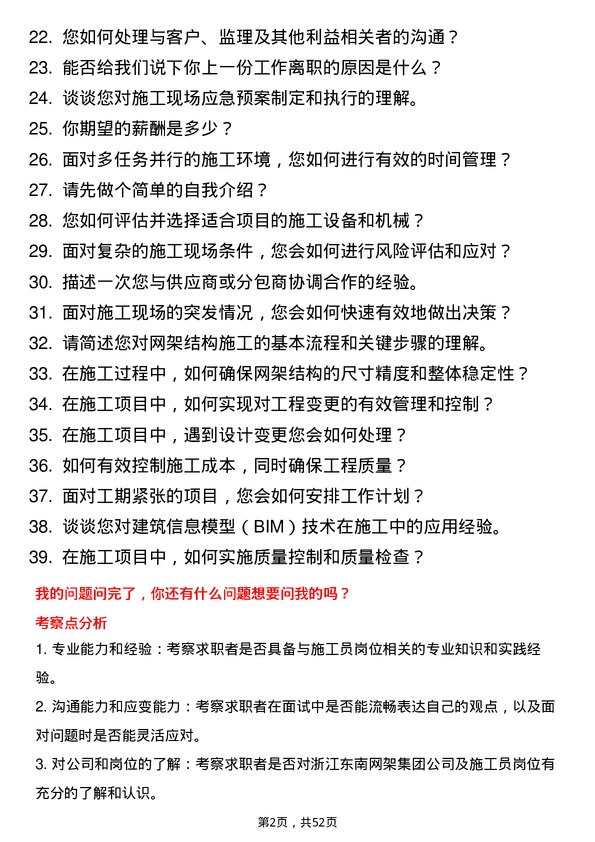 22. 您如何处理与客户、监理及其他利益相关者的沟通？
23. 能否给我们说下你上一份工作离职的原因是什么？
24. 谈谈您对施工现场应急预案制定和执行的理解。
25. 你期望的薪酬是多少？
26. 面对多任务并行的施工环境，您如何进行有效的时间管理？
27. 请先做个简单的自我介绍？
28. 您如何评估并选择适合项目的施工设备和机械？
29. 面对复杂的施工现场条件，您会如何进行风险评估和应对？
30. 描述一次您与供应商或分包商协调合作的经验。
31. 面对施工现场的突发情况，您会如何快速有效地做出决策？
32. 请简述您对网架结构施工的基本流程和关键步骤的理解。
33. 在施工过程中，如何确保网架结构的尺寸精度和整体稳定性？
34. 在施工项目中，如何实现对工程变更的有效管理和控制？
35. 在施工项目中，遇到设计变更您会如何处理？
36. 如何有效控制施工成本，同时确保工程质量？
37. 面对工期紧张的项目，您会如何安排工作计划？
38. 谈谈您对建筑信息模型（BIM）技术在施工中的应用经验。
39. 在施工项目中，如何实施质量控制和质量检查？

我的问题问完了，你还有什么问题想要问我的吗？

考察点分析

1. 专业能力和经验：考察求职者是否具备与施工员岗位相关的专业知识和实践经验。

2. 沟通能力和应变能力：考察求职者在面试中是否能流畅表达自己的观点，以及面对问题时是否能灵活应对。

3. 对公司和岗位的了解：考察求职者是否对浙江东南网架集团公司及施工员岗位有充分的了解和认识。

第2页，共52页